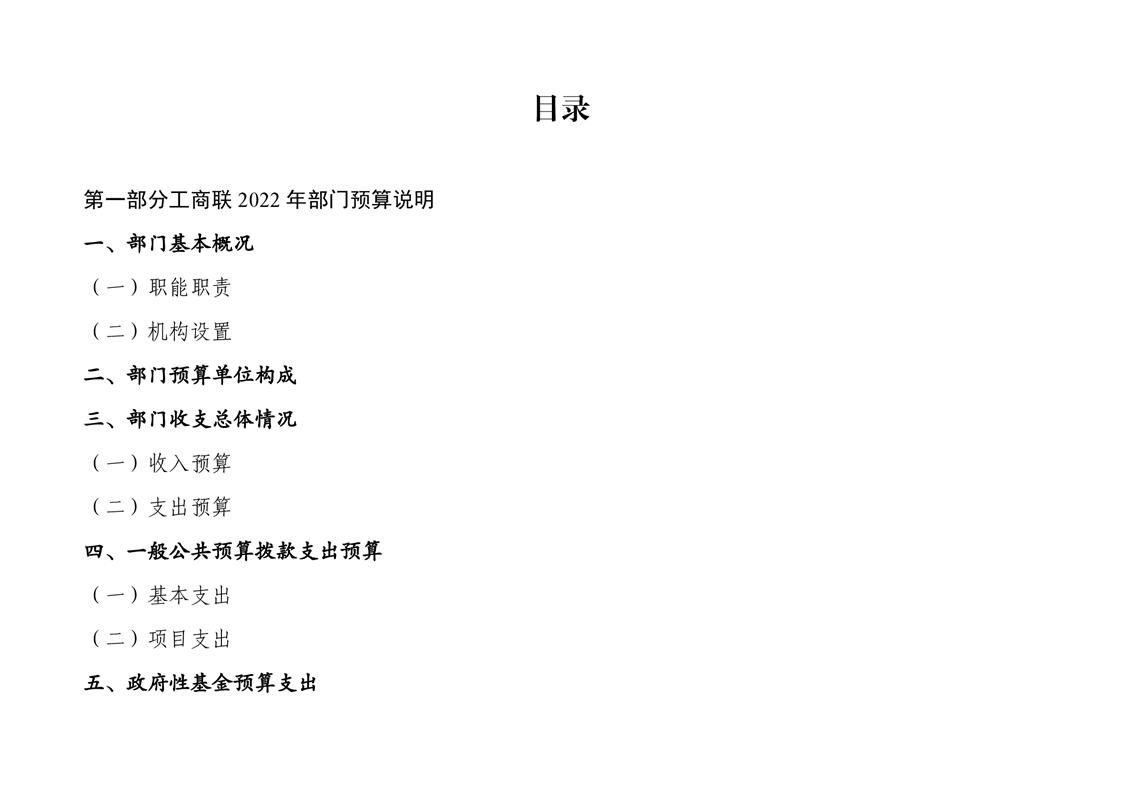 目录

第一部分工商联 2022 年部门预算说明

一、部门基本概况

（一）职能职责

（二）机构设置

二、部门预算单位构成

三、部门收支总体情况

（一）收入预算

（二）支出预算

四、一般公共预算拨款支出预算

（一）基本支出

（二）项目支出

五、政府性基金预算支出